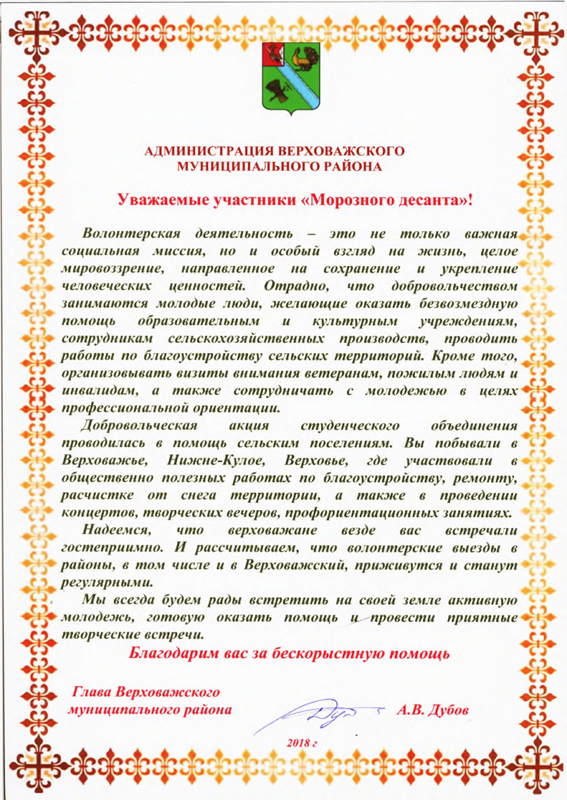 АДМИНИСТРАЦИЯ ВЕРХОВАЖСКОГО МУНИЦИПАЛЬНОГО РАЙОНА

Уважаемые участники «Морозного десанта»!

Волонтерская деятельность – это не только важная социальная миссия, но и особый взгляд на жизнь, целое мировоззрение, направленное на сохранение и укрепление человеческих ценностей. Отрадно, что добровольчеством занимаются молодые люди, желающие оказать безвозмездную помощь образовательным и культурным учреждениям, сотрудникам сельскохозяйственных производств, проводить работы по благоустройству сельских территорий. Кроме того, организовывать визиты внимания ветеранам, пожилым людям и инвалидам, а также сотрудничать с молодежью в целях профессиональной ориентации.

Добровольческая акция студенческого объединения проводилась в помощь сельским поселениям. Вы побывали в Верховажье, Нижне-Кулое, Верховье, где участвовали в общественно полезных работах по благоустройству, ремонту, расчистке от снега территории, а также в проведении концертов, творческих вечеров, профориентационных занятиях.

Надеемся, что верховажане везде вас встречали гостеприимно. И рассчитываем, что волонтерские выезды в районы, в том числе и в Верховажский, приживутся и станут регулярными.

Мы всегда будем рады встретить на своей земле активную молодежь, готовую оказать помощь и провести приятные творческие встречи.

Благодарим вас за бескорыстную помощь

Глава Верховажского муниципального района

А.В. Дубов

2018 г